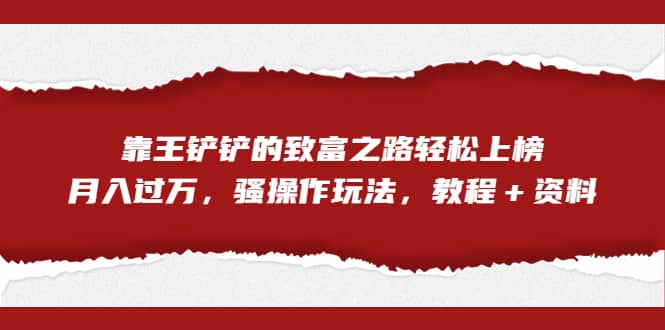 靠王铲铲的致富之路轻松上榜
月入过万，骚操作玩法，教程＋资料